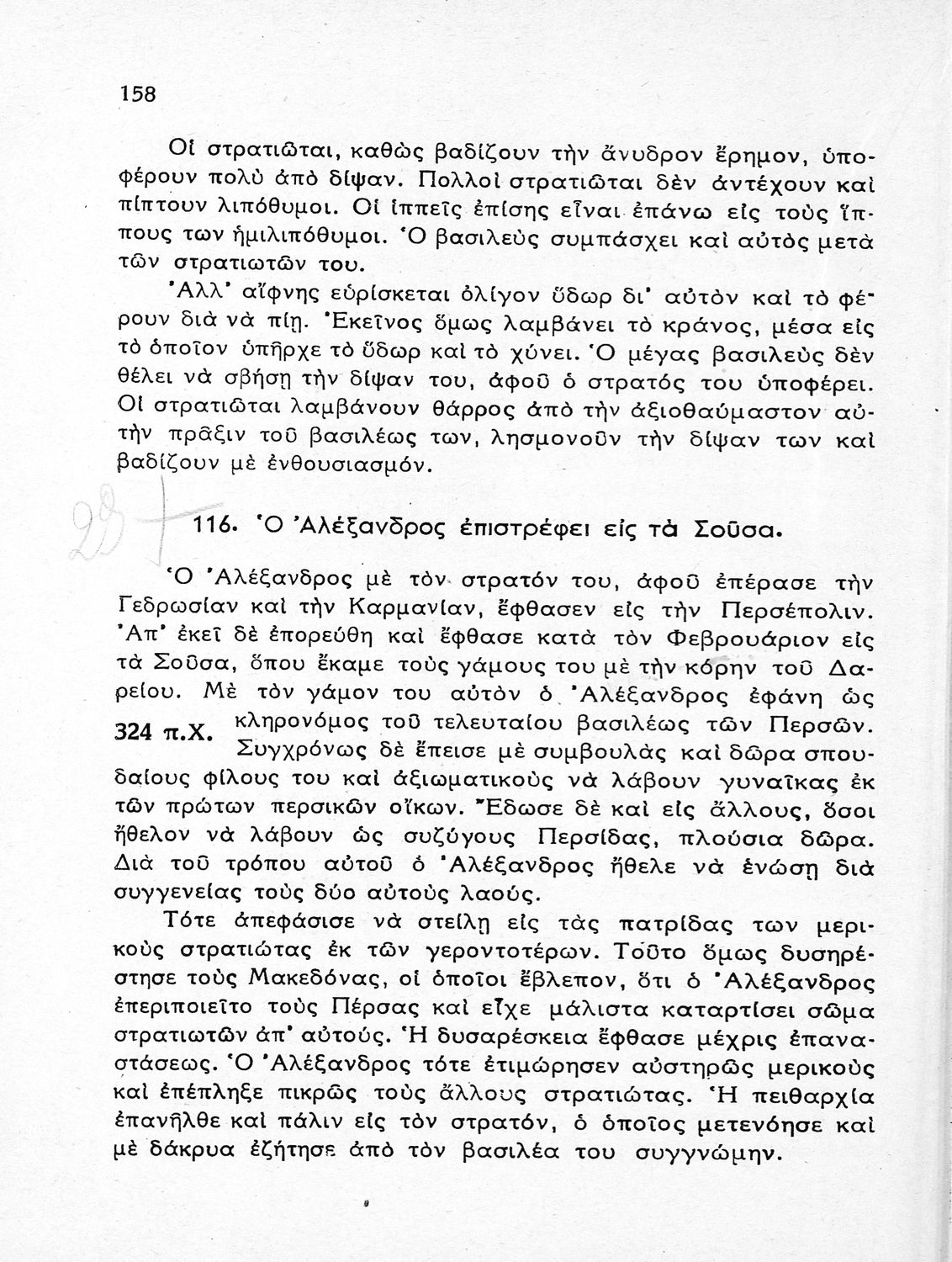 158

Οἱ στρατιῶται, καθὼς βαδίζουν τὴν ἄνυδρον ἔρημον, ὑποφέρουν πολὺ ἀπὸ δίψαν. Πολλοὶ στρατιῶται δὲν ἀντέχουν καὶ πίπτουν λιπόθυμοι. Οἱ ἱππεῖς ἐπίσης εἶναι ἐπάνω εἰς τοὺς ἵππους των ἡμιλιπόθυμοι. Ὁ βασιλεὺς συμπάσχει καὶ αὐτὸς μετὰ τῶν στρατιωτῶν του.

Ἀλλ' αἴφνης εὑρίσκεται ὀλίγον ὕδωρ δι' αὐτὸν καὶ τὸ φέρουν διὰ νὰ πίῃ. Ἐκεῖνος ὅμως λαμβάνει τὸ κράνος, μέσα εἰς τὸ ὁποῖον ὑπῆρχε τὸ ὕδωρ καὶ τὸ χύνει. Ὁ μέγας βασιλεὺς δὲν θέλει νὰ σβήσῃ τὴν δίψαν του, ἀφοῦ ὁ στρατός του ὑποφέρει. Οἱ στρατιῶται λαμβάνουν θάρρος ἀπὸ τὴν ἀξιοθαύμαστον αὐτὴν πρᾶξιν τοῦ βασιλέως των, λησμονοῦν τὴν δίψαν των καὶ βαδίζουν μὲ ἐνθουσιασμόν.

29

116. Ὁ Ἀλέξανδρος ἐπιστρέφει εἰς τὰ Σοῦσα.

Ὁ Ἀλέξανδρος μὲ τὸν στρατόν του, ἀφοῦ ἐπέρασε τὴν Γεδρωσίαν καὶ τὴν Καρμανίαν, ἔφθασεν εἰς τὴν Περσέπολιν. Ἀπ' ἐκεῖ δὲ ἐπορεύθη καὶ ἔφθασε κατὰ τὸν Φεβρουάριον εἰς τὰ Σοῦσα, ὅπου ἔκαμε τοὺς γάμους του μὲ τὴν κόρην τοῦ Δαρείου. Μὲ τὸν γάμον του αὐτὸν ὁ Ἀλέξανδρος ἐφάνη ὡς κληρονόμος τοῦ τελευταίου βασιλέως τῶν Περσῶν.

324 π.Χ.

Συγχρόνως δὲ ἔπεισε μὲ συμβουλὰς καὶ δῶρα σπουδαίους φίλους του καὶ ἀξιωματικοὺς νὰ λάβουν γυναῖκας ἐκ τῶν πρώτων περσικῶν οἴκων. Ἔδωσε δὲ καὶ εἰς ἄλλους, ὅσοι ἤθελον νὰ λάβουν ὡς συζύγους Περσίδας, πλούσια δῶρα. Διὰ τοῦ τρόπου αὐτοῦ ὁ Ἀλέξανδρος ἤθελε νὰ ἑνώσῃ διὰ συγγενείας τοὺς δύο αὐτοὺς λαούς.

Τότε ἀπεφάσισε νὰ στείλῃ εἰς τὰς πατρίδας των μερικοὺς στρατιώτας ἐκ τῶν γεροντοτέρων. Τοῦτο ὅμως δυσηρέστησε τοὺς Μακεδόνας, οἱ ὁποῖοι ἔβλεπον, ὅτι ὁ Ἀλέξανδρος ἐπεριποιεῖτο τοὺς Πέρσας καὶ εἶχε μάλιστα καταρτίσει σῶμα στρατιωτῶν ἀπ' αὐτούς. Ἡ δυσαρέσκεια ἔφθασε μέχρις ἐπαναστάσεως. Ὁ Ἀλέξανδρος τότε ἐτιμώρησεν αὐστηρῶς μερικοὺς καὶ ἐπέπληξε πικρῶς τοὺς ἄλλους στρατιώτας. Ἡ πειθαρχία ἐπανῆλθε καὶ πάλιν εἰς τὸν στρατόν, ὁ ὁποῖος μετενόησε καὶ μὲ δάκρυα ἐζήτησε ἀπὸ τὸν βασιλέα του συγγνώμην.